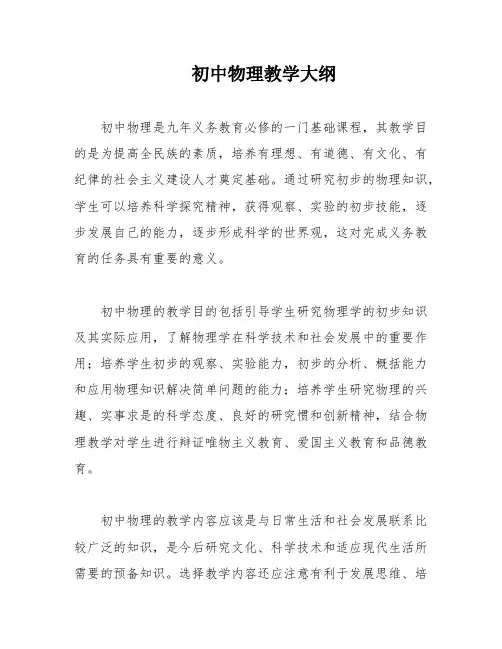 初中物理教学大纲

初中物理是九年义务教育必修的一门基础课程，其教学目的是为提高全民族的素质，培养有理想、有道德、有文化、有纪律的社会主义建设人才奠定基础。通过研究初步的物理知识，学生可以培养科学探究精神，获得观察、实验的初步技能，逐步发展自己的能力，逐步形成科学的世界观，这对完成义务教育的任务具有重要的意义。

初中物理的教学目的包括引导学生研究物理学的初步知识及其实际应用，了解物理学在科学技术和社会发展中的重要作用；培养学生初步的观察、实验能力，初步的分析、概括能力和应用物理知识解决简单问题的能力；培养学生研究物理的兴趣、实事求是的科学态度、良好的研究惯和创新精神，结合物理教学对学生进行辩证唯物主义教育、爱国主义教育和品德教育。

初中物理的教学内容应该是与日常生活和社会发展联系比较广泛的知识，是今后研究文化、科学技术和适应现代生活所需要的预备知识。选择教学内容还应注意有利于发展思维、培